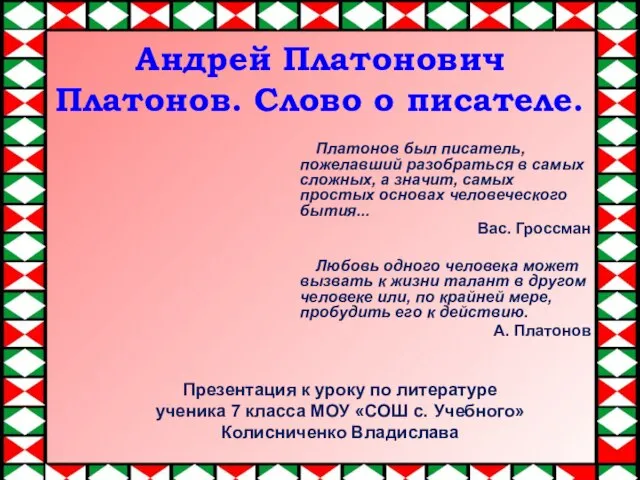 Андрей Платонович Платонов. Слово о писателе.

Платонов был писатель, пожелавший разобраться в самых сложных, а значит, самых простых основах человеческого бытия...

Вас. Гроссман

Любовь одного человека может вызвать к жизни талант в другом человеке или, по крайней мере, пробудить его к действию.

А. Платонов

Презентация к уроку по литературе ученика 7 класса МОУ «СОШ с. Учебного» Колисниченко Владислава